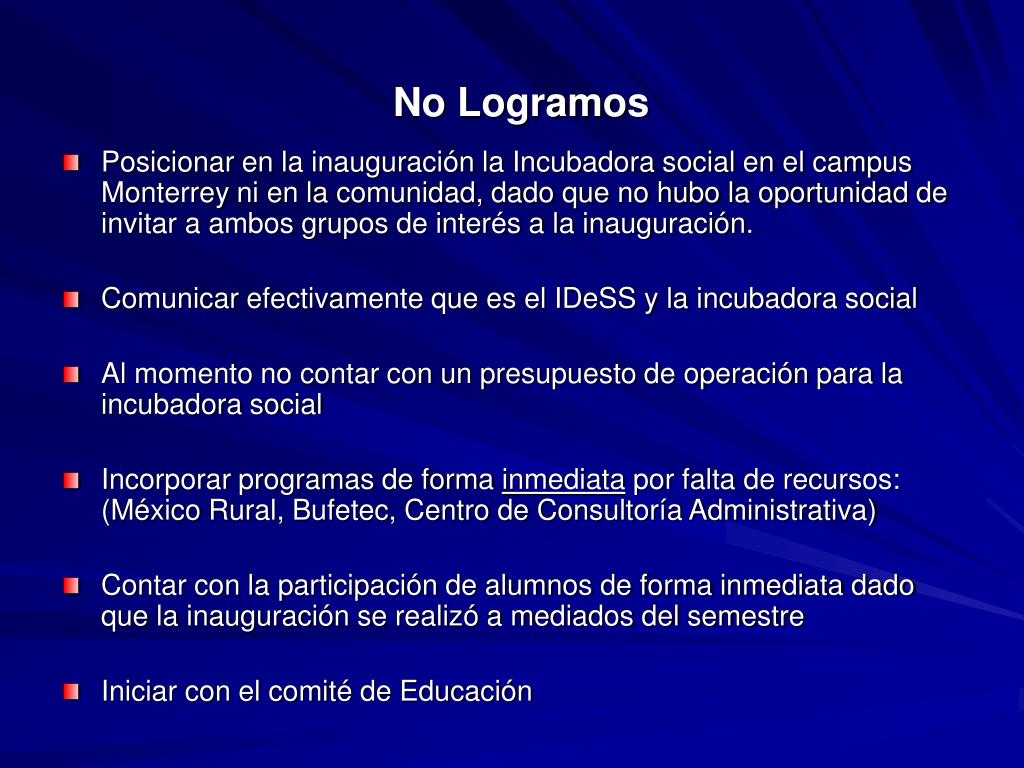 No Logramos

Posicionar en la inauguración la Incubadora social en el campus Monterrey ni en la comunidad, dado que no hubo la oportunidad de invitar a ambos grupos de interés a la inauguración.

Comunicar efectivamente que es el IDeSS y la incubadora social

Al momento no contar con un presupuesto de operación para la incubadora social

Incorporar programas de forma inmediata por falta de recursos: (México Rural, Bufetec, Centro de Consultoría Administrativa)

Contar con la participación de alumnos de forma inmediata dado que la inauguración se realizó a mediados del semestre

Iniciar con el comité de Educación